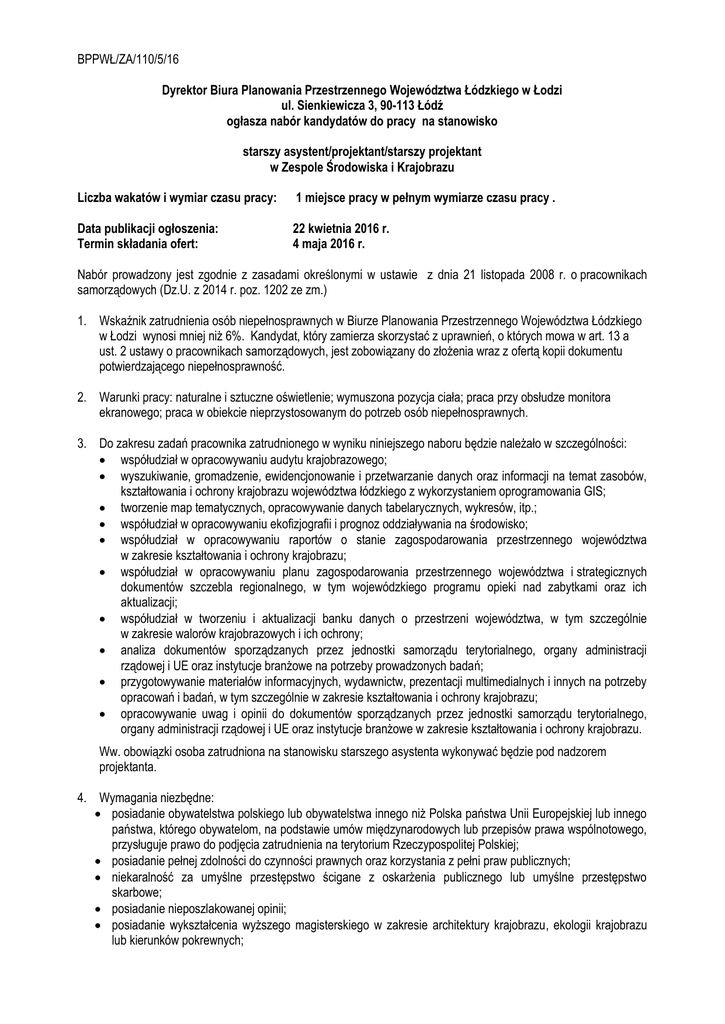 BPPWŁ/ZA/110/5/16

Dyrektor Biura Planowania Przestrzennego Województwa Łódzkiego w Łodzi
ul. Sienkiewicza 3, 90-113 Łódź
ogłasza nabór kandydatów do pracy na stanowisko

starszy asystent/projektant/starszy projektant
w Zespole Środowiska i Krajobrazu

Liczba wakatów i wymiar czasu pracy: 1 miejsce pracy w pełnym wymiarze czasu pracy .

Data publikacji ogłoszenia: 22 kwietnia 2016 r.
Termin składania ofert: 4 maja 2016 r.

Nabór prowadzony jest zgodnie z zasadami określonymi w ustawie z dnia 21 listopada 2008 r. o pracownikach samorządowych (Dz.U. z 2014 r. poz. 1202 ze zm.)

1. Wskaźnik zatrudnienia osób niepełnosprawnych w Biurze Planowania Przestrzennego Województwa Łódzkiego w Łodzi wynosi mniej niż 6%. Kandydat, który zamierza skorzystać z uprawnień, o których mowa w art. 13 a ust. 2 ustawy o pracownikach samorządowych, jest zobowiązany do złożenia wraz z ofertą kopii dokumentu potwierdzającego niepełnosprawność.

2. Warunki pracy: naturalne i sztuczne oświetlenie; wymuszona pozycja ciała; praca przy obsłudze monitora ekranowego; praca w obiekcie nieprzystosowanym do potrzeb osób niepełnosprawnych.

3. Do zakresu zadań pracownika zatrudnionego w wyniku niniejszego naboru będzie należało w szczególności:
• współudział w opracowywaniu audytu krajobrazowego;
• wyszukiwanie, gromadzenie, ewidencjonowanie i przetwarzanie danych oraz informacji na temat zasobów, kształtowania i ochrony krajobrazu województwa łódzkiego z wykorzystaniem oprogramowania GIS;
• tworzenie map tematycznych, opracowywanie danych tabelarycznych, wykresów, itp.;
• współudział w opracowywaniu ekofizjografii i prognoz oddziaływania na środowisko;
• współudział w opracowywaniu raportów o stanie zagospodarowania przestrzennego województwa w zakresie kształtowania i ochrony krajobrazu;
• współudział w opracowywaniu planu zagospodarowania przestrzennego województwa i strategicznych dokumentów szczebla regionalnego, w tym wojewódzkiego programu opieki nad zabytkami oraz ich aktualizacji;
• współudział w tworzeniu i aktualizacji banku danych o przestrzeni województwa, w tym szczególnie w zakresie walorów krajobrazowych i ich ochrony;
• analiza dokumentów sporządzanych przez jednostki samorządu terytorialnego, organy administracji rządowej i UE oraz instytucje branżowe na potrzeby prowadzonych badań;
• przygotowywanie materiałów informacyjnych, wydawnictw, prezentacji multimedialnych i innych na potrzeby opracowań i badań, w tym szczególnie w zakresie kształtowania i ochrony krajobrazu;
• opracowywanie uwag i opinii do dokumentów sporządzanych przez jednostki samorządu terytorialnego, organy administracji rządowej i UE oraz instytucje branżowe w zakresie kształtowania i ochrony krajobrazu.

Ww. obowiązki osoba zatrudniona na stanowisku starszego asystenta wykonywać będzie pod nadzorem projektanta.

4. Wymagania niezbędne:
• posiadanie obywatelstwa polskiego lub obywatelstwa innego niż Polska państwa Unii Europejskiej lub innego państwa, którego obywatelom, na podstawie umów międzynarodowych lub przepisów prawa wspólnotowego, przysługuje prawo do podjęcia zatrudnienia na terytorium Rzeczypospolitej Polskiej;
• posiadanie pełnej zdolności do czynności prawnych oraz korzystania z pełni praw publicznych;
• niekaralność za umyślne przestępstwo ścigane z oskarżenia publicznego lub umyślne przestępstwo skarbowe;
• posiadanie nieposzlakowanej opinii;
• posiadanie wykształcenia wyższego magisterskiego w zakresie architektury krajobrazu, ekologii krajobrazu lub kierunków pokrewnych;